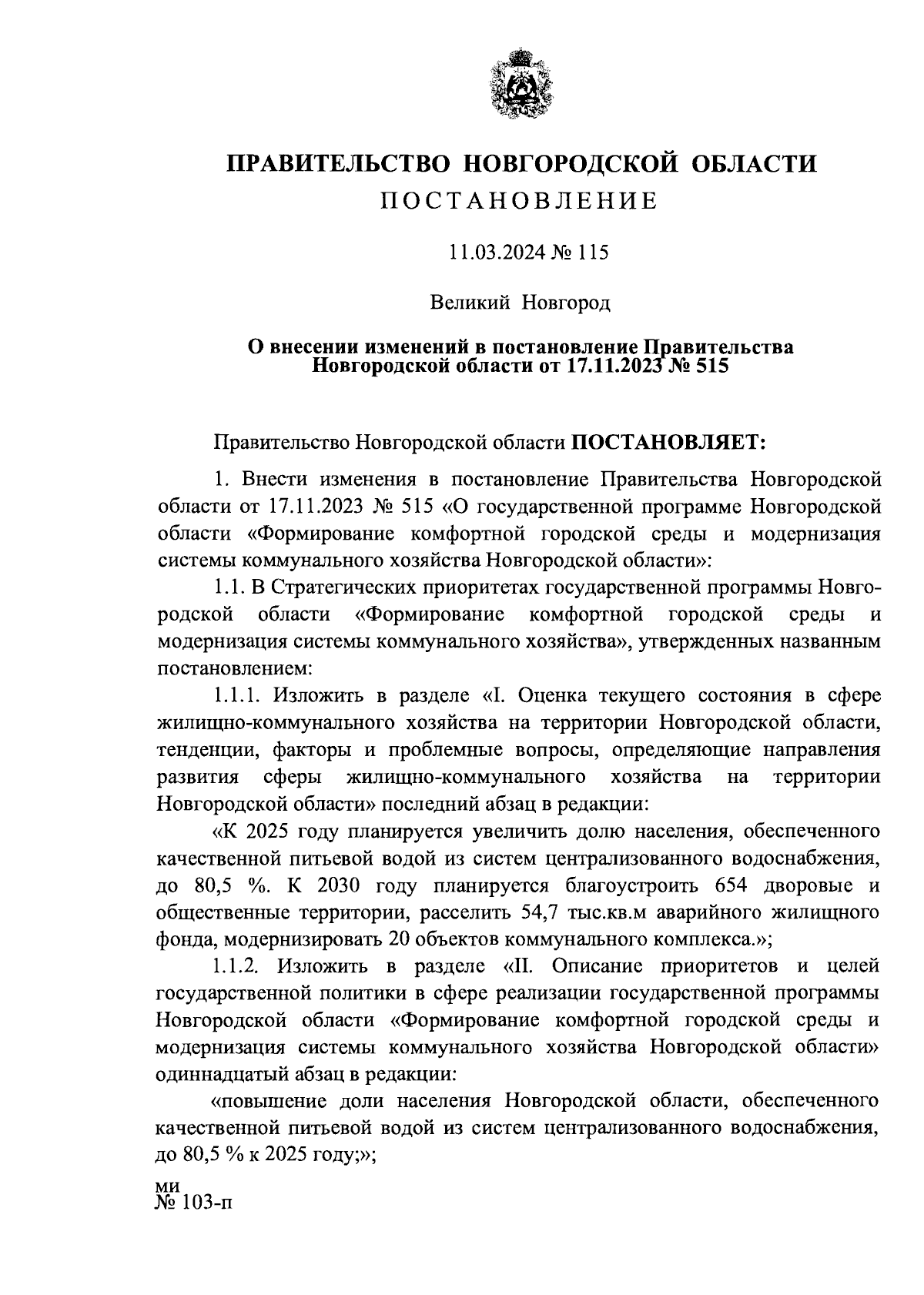 ПРАВИТЕЛЬСТВО НОВГОРОДСКОЙ ОБЛАСТИ
ПОСТАНОВЛЕНИЕ

11.03.2024 № 115

Великий Новгород

О внесении изменений в постановление Правительства Новгородской области от 17.11.2023 № 515

Правительство Новгородской области ПОСТАНОВЛЯЕТ:

1. Внести изменения в постановление Правительства Новгородской области от 17.11.2023 № 515 «О государственной программе Новгородской области «Формирование комфортной городской среды и модернизация системы коммунального хозяйства Новгородской области»:

1.1. В Стратегических приоритетах государственной программы Новгородской области «Формирование комфортной городской среды и модернизация системы коммунального хозяйства», утвержденных названным постановлением:

1.1.1. Изложить в разделе «I. Оценка текущего состояния в сфере жилищно-коммунального хозяйства на территории Новгородской области, тенденции, факторы и проблемные вопросы, определяющие направления развития сферы жилищно-коммунального хозяйства на территории Новгородской области» последний абзац в редакции:

«К 2025 году планируется увеличить долю населения, обеспеченного качественной питьевой водой из систем централизованного водоснабжения, до 80,5 %. К 2030 году планируется благоустроить 654 дворовые и общественные территории, расселить 54,7 тыс.кв.м аварийного жилищного фонда, модернизировать 20 объектов коммунального комплекса.»;

1.1.2. Изложить в разделе «II. Описание приоритетов и целей государственной политики в сфере реализации государственной программы Новгородской области «Формирование комфортной городской среды и модернизация системы коммунального хозяйства Новгородской области» одиннадцатый абзац в редакции:

«повышение доли населения Новгородской области, обеспеченного качественной питьевой водой из систем централизованного водоснабжения, до 80,5 % к 2025 году;»;

ми
№ 103-п